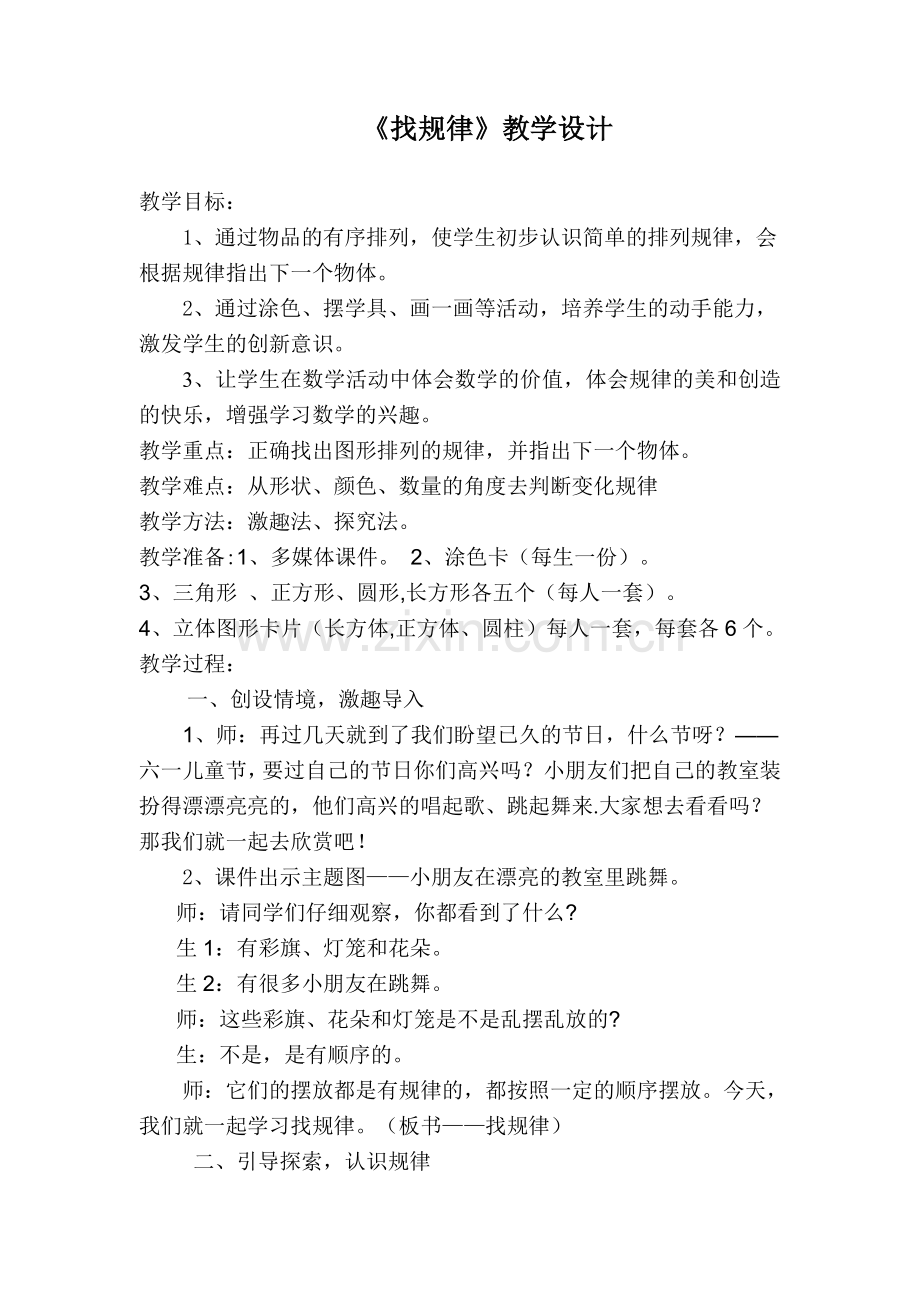 《找规律》教学设计

教学目标：

1、通过物品的有序排列，使学生初步认识简单的排列规律，会根据规律指出下一个物体。

2、通过涂色、摆学具、画一画等活动，培养学生的动手能力，激发学生的创新意识。

3、让学生在数学活动中体会数学的价值，体会规律的美和创造的快乐，增强学习数学的兴趣。

教学重点：正确找出图形排列的规律，并指出下一个物体。

教学难点：从形状、颜色、数量的角度去判断变化规律

教学方法：激趣法、探究法。

教学准备:1、多媒体课件。 2、涂色卡（每生一份）。

3、三角形 、正方形、圆形,长方形各五个（每人一套）。

4、立体图形卡片（长方体,正方体、圆柱）每人一套，每套各6个。

教学过程：

一、创设情境，激趣导入

1、师：再过几天就到了我们盼望已久的节日，什么节呀？——六一儿童节，要过自己的节日你们高兴吗？小朋友们把自己的教室装扮得漂漂亮亮的，他们高兴的唱起歌、跳起舞来.大家想去看看吗？那我们就一起去欣赏吧！

2、课件出示主题图——小朋友在漂亮的教室里跳舞。

师：请同学们仔细观察，你都看到了什么?

生1：有彩旗、灯笼和花朵。

生2：有很多小朋友在跳舞。

师：这些彩旗、花朵和灯笼是不是乱摆乱放的?

生：不是，是有顺序的。

师：它们的摆放都是有规律的，都按照一定的顺序摆放。今天，我们就一起学习找规律。（板书——找规律）

二、引导探索，认识规律

www.zixin.com.cn